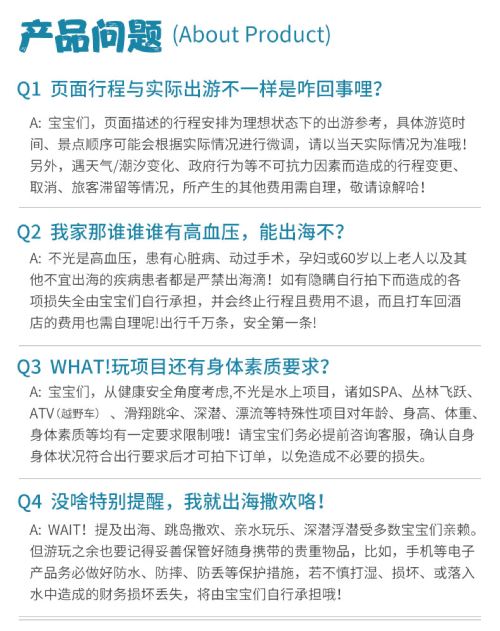 产品问题 (About Product)

Q1 页面行程与实际出游不一样是咋回事哩?

A: 宝宝们，页面描述的行程安排为理想状态下的出游参考，具体游览时间、景点顺序可能会根据实际情况进行微调，请以当天实际情况为准哦！另外，遇天气/潮汐变化、政府行为等不可抗力因素而造成的行程变更、取消、旅客滞留等情况，所产生的其他费用需自理，敬请谅解哈！

Q2 我家那谁谁谁有高血压，能出海不?

A: 不光是高血压，患有心脏病、动过手术，孕妇或60岁以上老人以及其他不宜出海的疾病患者都是严禁出海滴！如有隐瞒自行拍下而造成的各项损失全由宝宝们自行承担，并会终止行程且费用不退，而且打车回酒店的费用也需自理呢!出行千万条，安全第一条!

Q3 WHAT!玩项目还有身体素质要求?

A: 宝宝们，从健康安全角度考虑,不光是水上项目，诸如SPA、丛林飞跃、ATV(越野车)、滑翔跳伞、深潜、漂流等特殊性项目对年龄、身高、体重、身体素质等均有一定要求限制哦！请宝宝们务必提前咨询客服，确认自身身体状况符合出行要求后才可拍下订单，以免造成不必要的损失。

Q4 没啥特别提醒，我就出海撒欢咯!

A: WAIT！提及出海、跳岛撒欢、亲水玩乐、深潜浮潜受多数宝宝们亲赖。但游玩之余也要记得妥善保管好随身携带的贵重物品，比如，手机等电子产品务必做好防水、防摔、防丢等保护措施，若不慎打湿、损坏、或落入水中造成的财务损坏丢失，将由宝宝们自行承担哦!